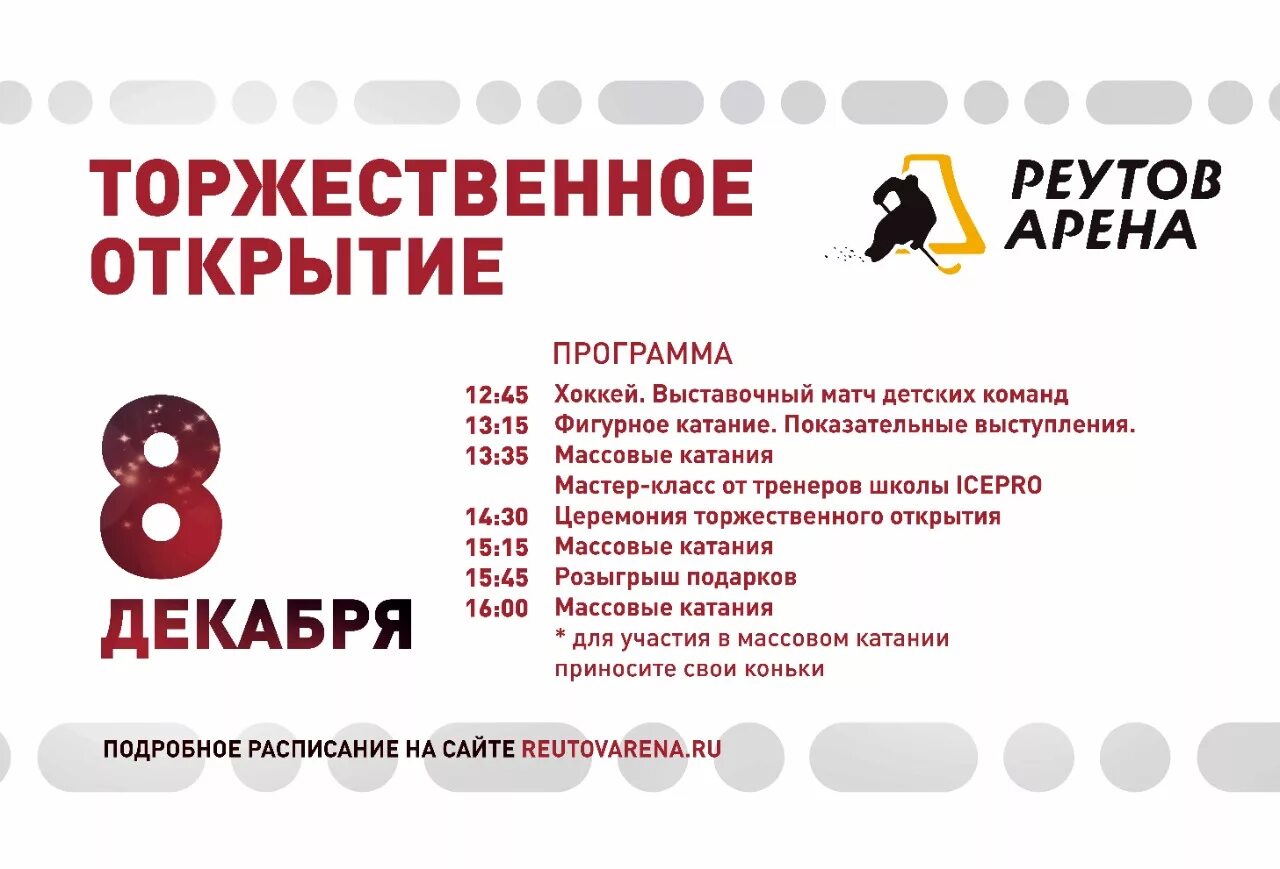 ТОРЖЕСТВЕННОЕ ОТКРЫТИЕ

РЕУТОВ АРЕНА

8 ДЕКАБРЯ

ПРОГРАММА

12:45 Хоккей. Выставочный матч детских команд
13:15 Фигурное катание. Показательные выступления.
13:35 Массовые катания
Мастер-класс от тренеров школы ICEPRO
14:30 Церемония торжественного открытия
15:15 Массовые катания
15:45 Розыгрыш подарков
16:00 Массовые катания
* для участия в массовом катании приносите свои коньки

ПОДРОБНОЕ РАСПИСАНИЕ НА САЙТЕ REUTOVARENA.RU